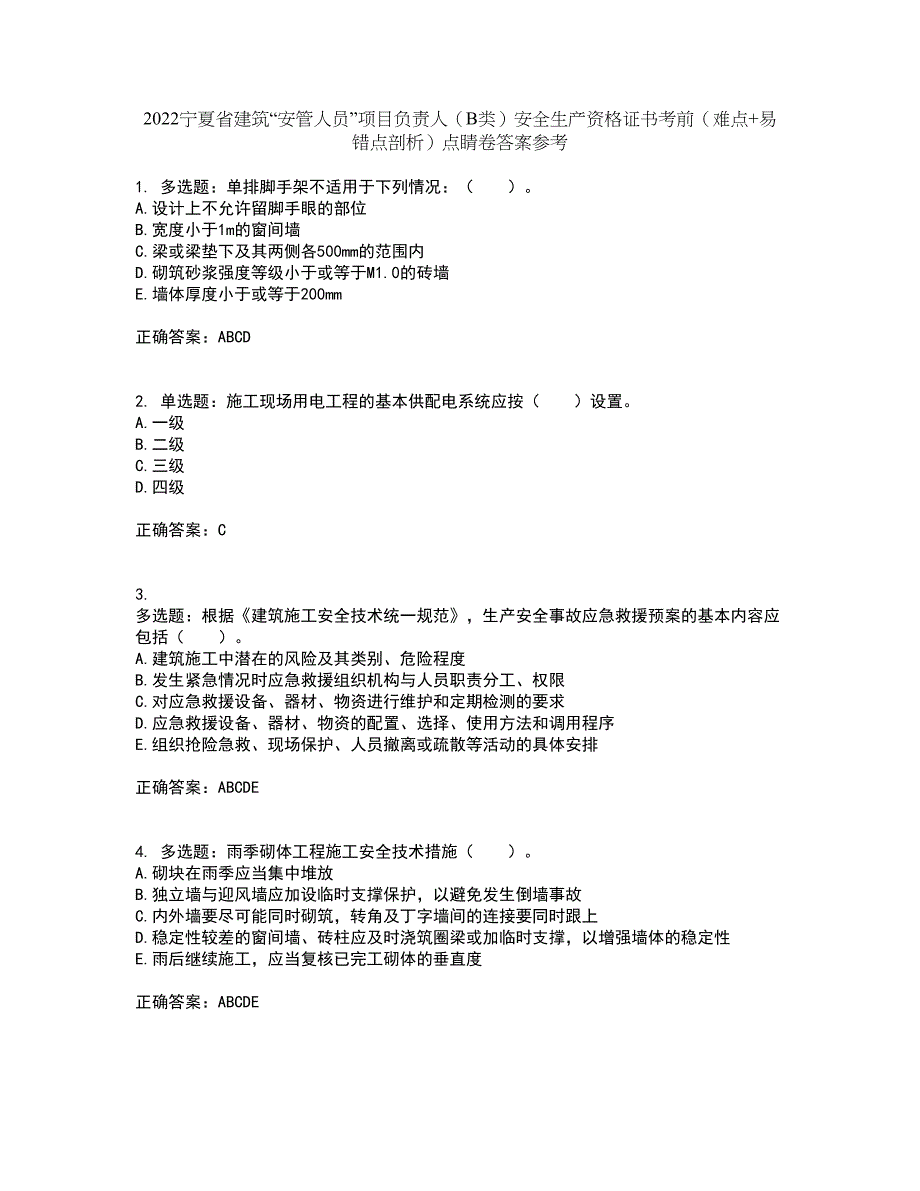 2022宁夏省建筑“安管人员”项目负责人（B类）安全生产资格证书考前（难点+易错点剖析）点睛卷答案参考

1. 多选题：单排脚手架不适用于下列情况：（　　）。
A.设计上不允许留脚手眼的部位
B.宽度小于1m的窗间墙
C.梁或梁垫下及其两侧各500mm的范围内
D.砌筑砂浆强度等级小于或等于M1.0的砖墙
E.墙体厚度小于或等于200mm

正确答案：ABCD

2. 单选题：施工现场用电工程的基本供配电系统应按（　　）设置。
A.一级
B.二级
C.三级
D.四级

正确答案：C

3.
多选题：根据《建筑施工安全技术统一规范》，生产安全事故应急救援预案的基本内容应包括（　　）。
A.建筑施工中潜在的风险及其类别、危险程度
B.发生紧急情况时应急救援组织机构与人员职责分工、权限
C.对应急救援设备、器材、物资进行维护和定期检测的要求
D.应急救援设备、器材、物资的配置、选择、使用方法和调用程序
E.组织抢险急救、现场保护、人员撤离或疏散等活动的具体安排

正确答案：ABCDE

4. 多选题：雨季砌体工程施工安全技术措施（　　）。
A.砌块在雨季应当集中堆放
B.独立墙与迎风墙应加设临时支撑保护，以避免发生倒墙事故
C.内外墙要尽可能同时砌筑，转角及丁字墙间的连接要同时跟上
D.稳定性较差的窗间墙、砖柱应及时浇筑圈梁或加临时支撑，以增强墙体的稳定性
E.雨后继续施工，应当复核已完工砌体的垂直度

正确答案：ABCDE